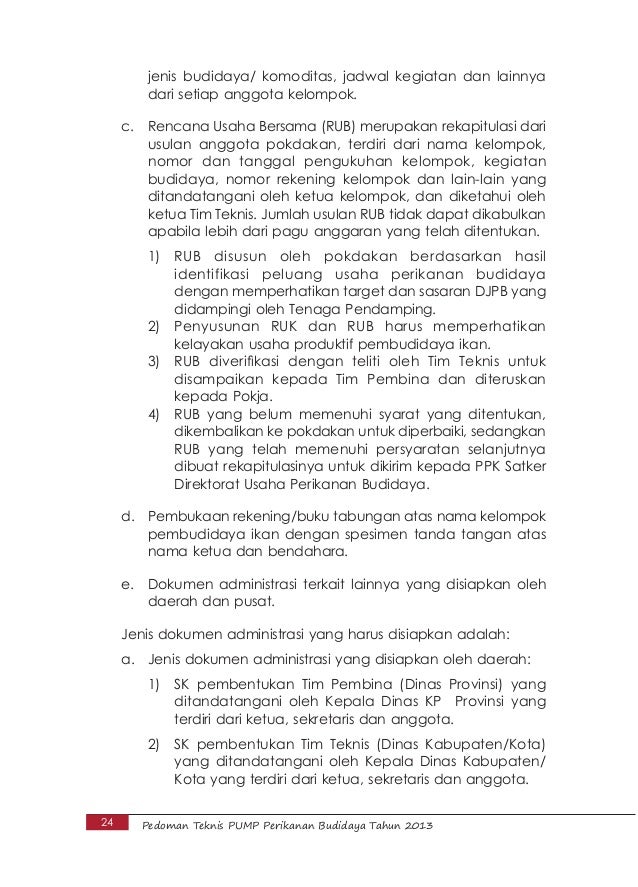 jenis budidaya/ komoditas, jadwal kegiatan dan lainnya dari setiap anggota kelompok.

c. Rencana Usaha Bersama (RUB) merupakan rekapitulasi dari usulan anggota pokdakan, terdiri dari nama kelompok, nomor dan tanggal pengukuhan kelompok, kegiatan budidaya, nomor rekening kelompok dan lain-lain yang ditandatangani oleh ketua kelompok, dan diketahui oleh ketua Tim Teknis. Jumlah usulan RUB tidak dapat dikabulkan apabila lebih dari pagu anggaran yang telah ditentukan.

1) RUB disusun oleh pokdakan berdasarkan hasil identifikasi peluang usaha perikanan budidaya dengan memperhatikan target dan sasaran DJPB yang didampingi oleh Tenaga Pendamping.
2) Penyusunan RUK dan RUB harus memperhatikan kelayakan usaha produktif pembudidaya ikan.
3) RUB diverifikasi dengan teliti oleh Tim Teknis untuk disampaikan kepada Tim Pembina dan diteruskan kepada Pokja.
4) RUB yang belum memenuhi syarat yang ditentukan, dikembalikan ke pokdakan untuk diperbaiki, sedangkan RUB yang telah memenuhi persyaratan selanjutnya dibuat rekapitulasinya untuk dikirim kepada PPK Satker Direktorat Usaha Perikanan Budidaya.

d. Pembukaan rekening/buku tabungan atas nama kelompok pembudidaya ikan dengan spesimen tanda tangan atas nama ketua dan bendahara.

e. Dokumen administrasi terkait lainnya yang disiapkan oleh daerah dan pusat.

Jenis dokumen administrasi yang harus disiapkan adalah:

a. Jenis dokumen administrasi yang disiapkan oleh daerah:

1) SK pembentukan Tim Pembina (Dinas Provinsi) yang ditandatangani oleh Kepala Dinas KP Provinsi yang terdiri dari ketua, sekretaris dan anggota.

2) SK pembentukan Tim Teknis (Dinas Kabupaten/Kota) yang ditandatangani oleh Kepala Dinas Kabupaten/ Kota yang terdiri dari ketua, sekretaris dan anggota.

24 Pedoman Teknis PUMP Perikanan Budidaya Tahun 2013